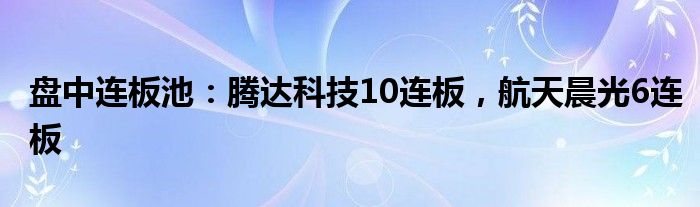 盘中连板池：腾达科技10连板，航天晨光6连板